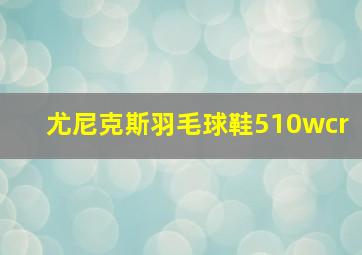 尤尼克斯羽毛球鞋510wcr